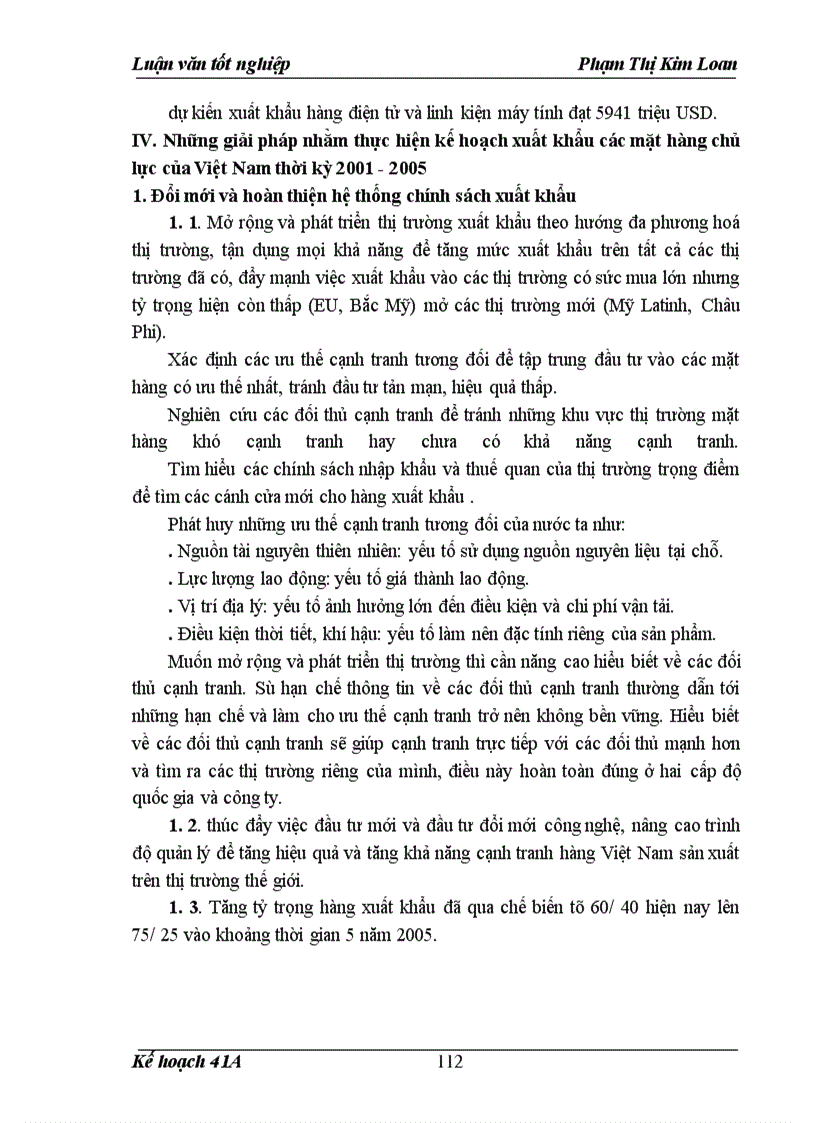 Luận văn tốt nghiệp Phạm Thị Kim Loan

dự kiến xuất khẩu hàng điện tử và linh kiện máy tính đạt 5941 triệu USD.

IV. Những giải pháp nhằm thực hiện kế hoạch xuất khẩu các mặt hàng chủ lực của Việt Nam thời kỳ 2001 - 2005

1. Đổi mới và hoàn thiện hệ thống chính sách xuất khẩu

1. 1. Mở rộng và phát triển thị trường xuất khẩu theo hướng đa phương hoá thị trường, tận dụng mọi khả năng để tăng mức xuất khẩu trên tất cả các thị trường đã có, đẩy mạnh việc xuất khẩu vào các thị trường có sức mua lớn nhưng tỷ trọng hiện còn thấp (EU, Bắc Mỹ) mở các thị trường mới (Mỹ Latinh, Châu Phi).

Xác định các ưu thế cạnh tranh tương đối để tập trung đầu tư vào các mặt hàng có ưu thế nhất, tránh đầu tư tản mạn, hiệu quả thấp.

Nghiên cứu các đối thủ cạnh tranh để tránh những khu vực thị trường mặt hàng khó cạnh tranh hay chưa có khả năng cạnh tranh.

Tìm hiểu các chính sách nhập khẩu và thuế quan của thị trường trọng điểm để tìm các cánh cửa mới cho hàng xuất khẩu .

Phát huy những ưu thế cạnh tranh tương đối của nước ta như:

. Nguồn tài nguyên thiên nhiên: yếu tố sử dụng nguồn nguyên liệu tại chỗ.

. Lực lượng lao động: yếu tố giá thành lao động.

. Vị trí địa lý: yếu tố ảnh hưởng lớn đến điều kiện và chi phí vận tải.

. Điều kiện thời tiết, khí hậu: yếu tố làm nên đặc tính riêng của sản phẩm.

Muốn mở rộng và phát triển thị trường thì cần nâng cao hiểu biết về các đối thủ cạnh tranh. Sù hạn chế thông tin về các đối thủ cạnh tranh thường dẫn tới những hạn chế và làm cho ưu thế cạnh tranh trở nên không bền vững. Hiểu biết về các đối thủ cạnh tranh sẽ giúp cạnh tranh trực tiếp với các đối thủ mạnh hơn và tìm ra các thị trường riêng của mình, điều này hoàn toàn đúng ở hai cấp độ quốc gia và công ty.

1. 2. thúc đẩy việc đầu tư mới và đầu tư đổi mới công nghệ, nâng cao trình độ quản lý để tăng hiệu quả và tăng khả năng cạnh tranh hàng Việt Nam sản xuất trên thị trường thế giới.

1. 3. Tăng tỷ trọng hàng xuất khẩu đã qua chế biến tõ 60/ 40 hiện nay lên 75/ 25 vào khoảng thời gian 5 năm 2005.

Kế hoạch 41A 112